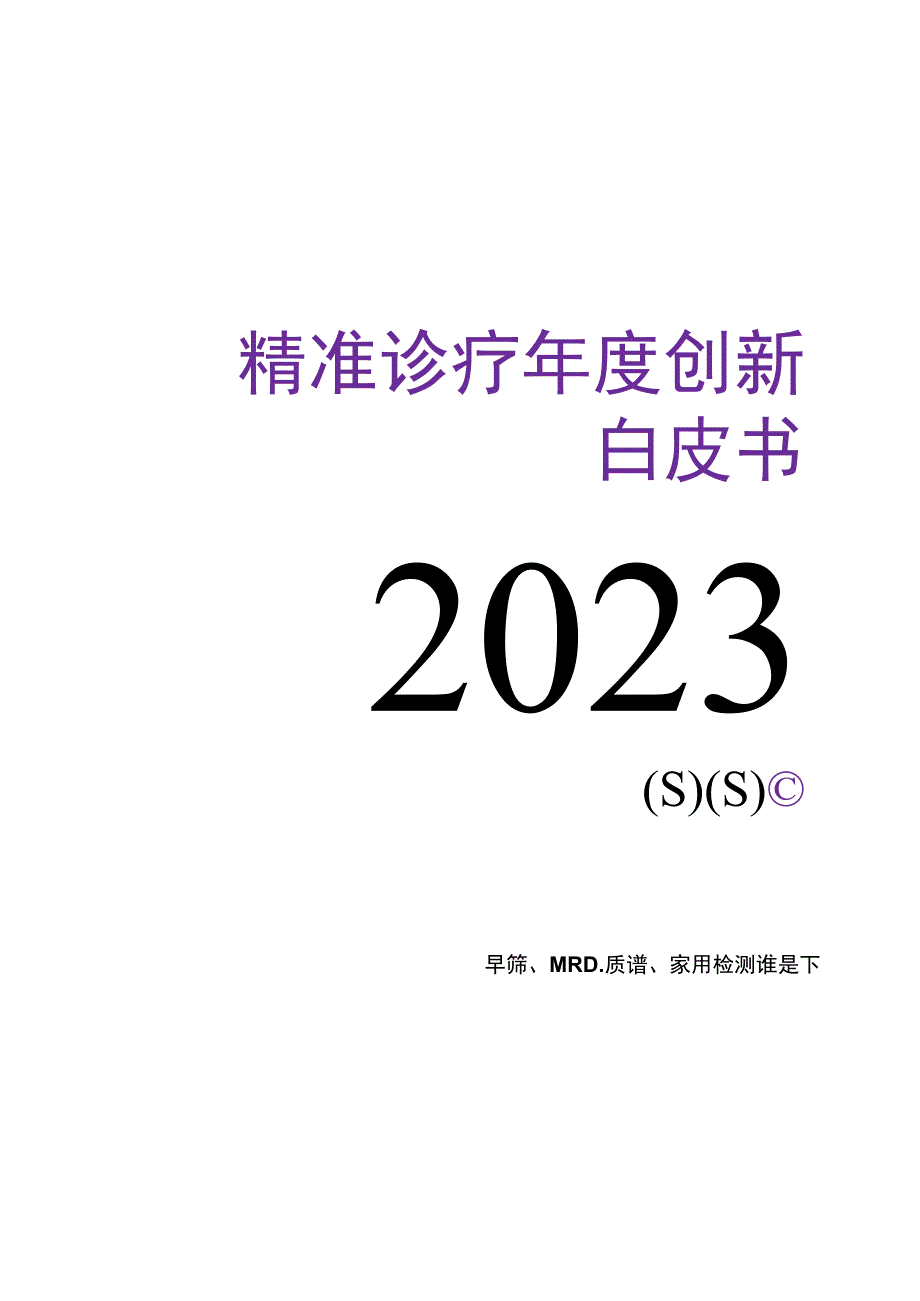 精准诊疗年度创新白皮书

2023

(S)(S)©

早筛、MRD.质谱、家用检测谁是下